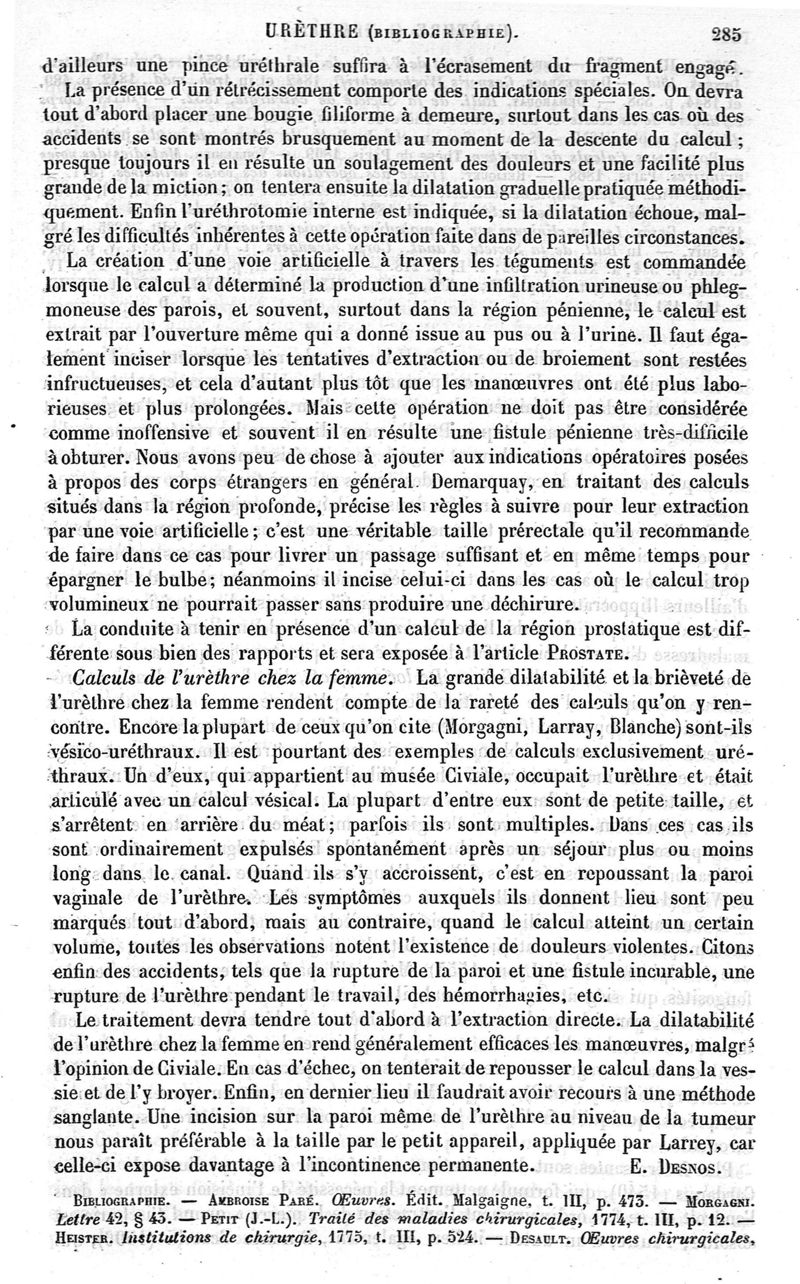 URÈTHRE (BIBLIOGRAPHIE). 285

d'ailleurs une pince uréthrale suffira à l'écrasement du fragment engagé.

La présence d'un rétrécissement comporte des indications spéciales. On devra tout d'abord placer une bougie filiforme à demeure, surtout dans les cas où des accidents se sont montrés brusquement au moment de la descente du calcul ; presque toujours il en résulte un soulagement des douleurs et une facilité plus grande de la miction ; on tentera ensuite la dilatation graduelle pratiquée méthodiquement. Enfin l'uréthrotomie interne est indiquée, si la dilatation échoue, malgré les difficultés inhérentes à cette opération faite dans de pareilles circonstances.

La création d'une voie artificielle à travers les téguments est commandée lorsque le calcul a déterminé la production d'une infiltration urineuse ou phlegmoneuse des parois, et souvent, surtout dans la région pénienne, le calcul est extrait par l'ouverture même qui a donné issue au pus ou à l'urine. Il faut également inciser lorsque les tentatives d'extraction ou de broiement sont restées infructueuses, et cela d'autant plus tôt que les manœuvres ont été plus laborieuses et plus prolongées. Mais cette opération ne doit pas être considérée comme inoffensive et souvent il en résulte une fistule pénienne très-difficile à obturer. Nous avons peu de chose à ajouter aux indications opératoires posées à propos des corps étrangers en général. Demarquay, en traitant des calculs situés dans la région profonde, précise les règles à suivre pour leur extraction par une voie artificielle ; c'est une véritable taille prérectale qu'il recommande de faire dans ce cas pour livrer un passage suffisant et en même temps pour épargner le bulbe ; néanmoins il incise celui-ci dans les cas où le calcul trop volumineux ne pourrait passer sans produire une déchirure.

La conduite à tenir en présence d'un calcul de la région prostatique est différente sous bien des rapports et sera exposée à l'article PROSTATE.

Calculs de l'urèthre chez la femme. La grande dilatabilité et la brièveté de l'urèthre chez la femme rendent compte de la rareté des calculs qu'on y rencontre. Encore la plupart de ceux qu'on cite (Morgagni, Larray, Blanche) sont-ils vésico-uréthraux. Il est pourtant des exemples de calculs exclusivement uréthraux. Un d'eux, qui appartient au musée Civiale, occupait l'urèthre et était articulé avec un calcul vésical. La plupart d'entre eux sont de petite taille, et s'arrêtent en arrière du méat ; parfois ils sont multiples. Dans ces cas ils sont ordinairement expulsés spontanément après un séjour plus ou moins long dans le canal. Quand ils s'y accroissent, c'est en repoussant la paroi vaginale de l'urèthre. Les symptômes auxquels ils donnent lieu sont peu marqués tout d'abord, mais au contraire, quand le calcul atteint un certain volume, toutes les observations notent l'existence de douleurs violentes. Citons enfin des accidents, tels que la rupture de la paroi et une fistule incurable, une rupture de l'urèthre pendant le travail, des hémorrhagies, etc.

Le traitement devra tendre tout d'abord à l'extraction directe. La dilatabilité de l'urèthre chez la femme en rend généralement efficaces les manœuvres, malgré l'opinion de Civiale. En cas d'échec, on tenterait de repousser le calcul dans la vessie et de l'y broyer. Enfin, en dernier lieu il faudrait avoir recours à une méthode sanglante. Une incision sur la paroi même de l'urèthre au niveau de la tumeur nous paraît préférable à la taille par le petit appareil, appliquée par Larrey, car celle-ci expose davantage à l'incontinence permanente. E. DESNOS.

BIBLIOGRAPHIE. — AMBROISE PARÉ. Œuvres. Édit. Malgaigne, t. III, p. 473. — MORGAGNI. Lettre 42, § 43. — PETIT (J.-L.). Traité des maladies chirurgicales, 1774, t. III, p. 12. — HEISTER. Institutions de chirurgie, 1775, t. III, p. 524. — DESAULT. Œuvres chirurgicales,